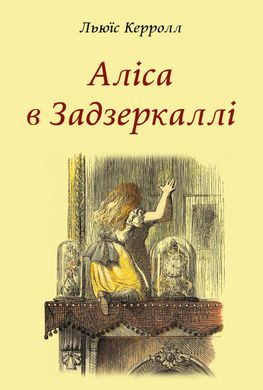 Льюїс Керролл

Аліса в Задзеркаллі